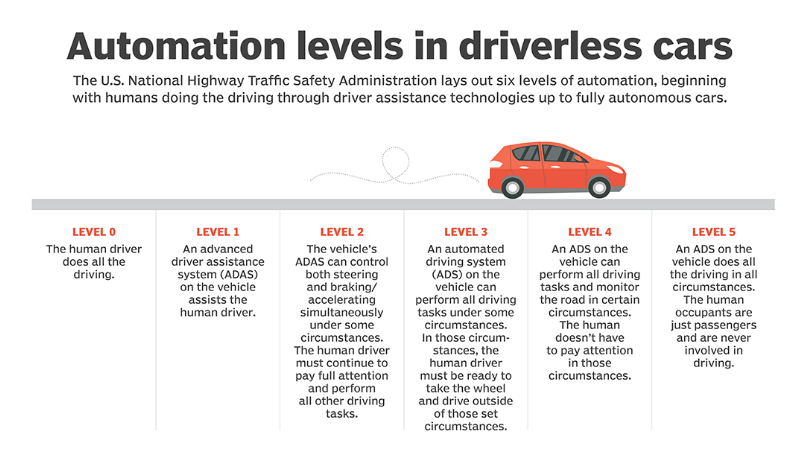 Automation levels in driverless cars

The U.S. National Highway Traffic Safety Administration lays out six levels of automation, beginning with humans doing the driving through driver assistance technologies up to fully autonomous cars.

LEVEL 0
The human driver does all the driving.

LEVEL 1
An advanced driver assistance system (ADAS) on the vehicle assists the human driver.

LEVEL 2
The vehicle's ADAS can control both steering and braking/accelerating simultaneously under some circumstances. The human driver must continue to pay full attention and perform all other driving tasks.

LEVEL 3
An automated driving system (ADS) on the vehicle can perform all driving tasks under some circumstances. In those circumstances, the human driver must be ready to take the wheel and drive outside of those set circumstances.

LEVEL 4
An ADS on the vehicle can perform all driving tasks and monitor the road in certain circumstances. The human doesn't have to pay attention in those circumstances.

LEVEL 5
An ADS on the vehicle does all the driving in all circumstances. The human occupants are just passengers and are never involved in driving.